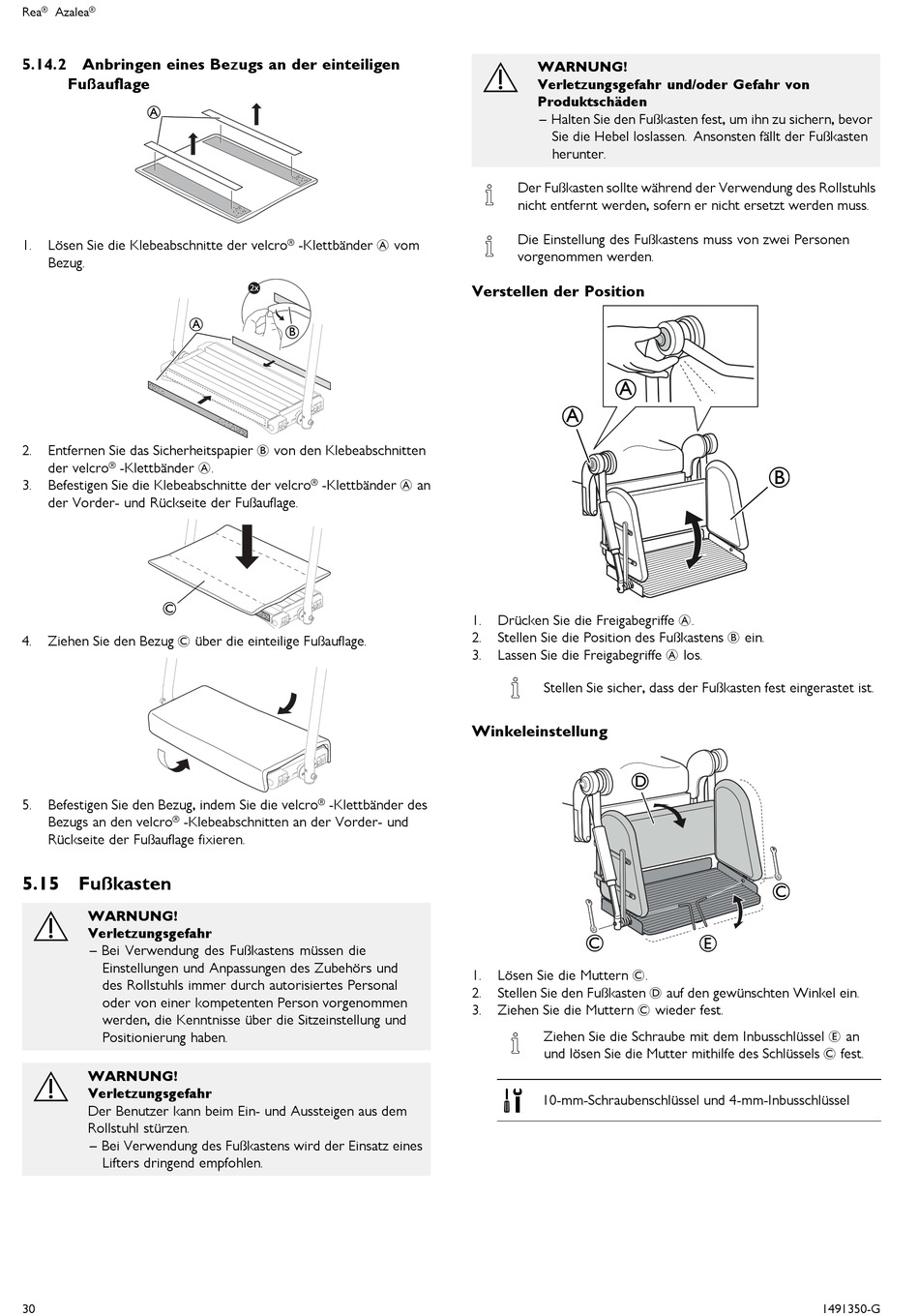 Rea® Azalea®

5.14.2 Anbringen eines Bezugs an der einteiligen Fußauflage

Ⓐ

1. Lösen Sie die Klebeabschnitte der velcro® -Klettbänder Ⓐ vom Bezug.

2x

Ⓐ

Ⓑ

2. Entfernen Sie das Sicherheitspapier Ⓑ von den Klebeabschnitten der velcro® -Klettbänder Ⓐ.
3. Befestigen Sie die Klebeabschnitte der velcro® -Klettbänder Ⓐ an der Vorder- und Rückseite der Fußauflage.

Ⓒ

4. Ziehen Sie den Bezug Ⓒ über die einteilige Fußauflage.

5. Befestigen Sie den Bezug, indem Sie die velcro® -Klettbänder des Bezugs an den velcro® -Klebeabschnitten an der Vorder- und Rückseite der Fußauflage fixieren.

5.15 Fußkasten

WARNUNG!
Verletzungsgefahr
– Bei Verwendung des Fußkastens müssen die Einstellungen und Anpassungen des Zubehörs und des Rollstuhls immer durch autorisiertes Personal oder von einer kompetenten Person vorgenommen werden, die Kenntnisse über die Sitzeinstellung und Positionierung haben.

WARNUNG!
Verletzungsgefahr
Der Benutzer kann beim Ein- und Aussteigen aus dem Rollstuhl stürzen.
– Bei Verwendung des Fußkastens wird der Einsatz eines Lifters dringend empfohlen.

WARNUNG!
Verletzungsgefahr und/oder Gefahr von Produktschäden
– Halten Sie den Fußkasten fest, um ihn zu sichern, bevor Sie die Hebel loslassen. Ansonsten fällt der Fußkasten herunter.

Der Fußkasten sollte während der Verwendung des Rollstuhls nicht entfernt werden, sofern er nicht ersetzt werden muss.

Die Einstellung des Fußkastens muss von zwei Personen vorgenommen werden.

Verstellen der Position

Ⓐ

Ⓐ

Ⓑ

1. Drücken Sie die Freigabegriffe Ⓐ.
2. Stellen Sie die Position des Fußkastens Ⓑ ein.
3. Lassen Sie die Freigabegriffe Ⓐ los.

Stellen Sie sicher, dass der Fußkasten fest eingerastet ist.

Winkeleinstellung

Ⓓ

Ⓒ

Ⓒ

Ⓔ

1. Lösen Sie die Muttern Ⓒ.
2. Stellen Sie den Fußkasten Ⓓ auf den gewünschten Winkel ein.
3. Ziehen Sie die Muttern Ⓒ wieder fest.

Ziehen Sie die Schraube mit dem Inbusschlüssel Ⓔ an und lösen Sie die Mutter mithilfe des Schlüssels Ⓒ fest.

10-mm-Schraubenschlüssel und 4-mm-Inbusschlüssel

30

1491350-G